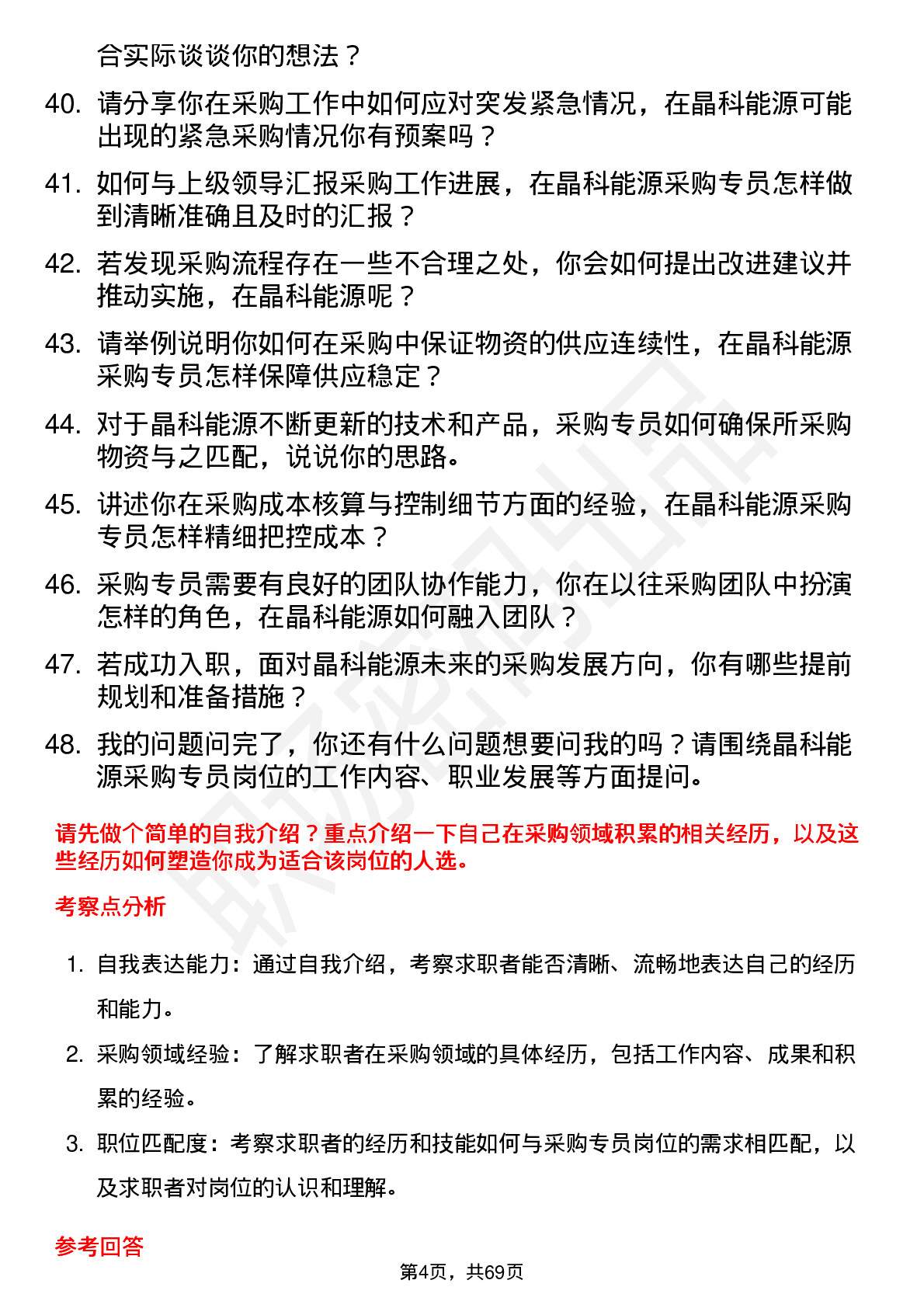 合实际谈谈你的想法？

40. 请分享你在采购工作中如何应对突发紧急情况，在晶科能源可能出现的紧急采购情况你有预案吗？

41. 如何与上级领导汇报采购工作进展，在晶科能源采购专员怎样做到清晰准确且及时的汇报？

42. 若发现采购流程存在一些不合理之处，你会如何提出改进建议并推动实施，在晶科能源呢？

43. 请举例说明你如何在采购中保证物资的供应连续性，在晶科能源采购专员怎样保障供应稳定？

44. 对于晶科能源不断更新的技术和产品，采购专员如何确保所采购物资与之匹配，说说你的思路。

45. 讲述你在采购成本核算与控制细节方面的经验，在晶科能源采购专员怎样精细把控成本？

46. 采购专员需要有良好的团队协作能力，你在以往采购团队中扮演怎样的角色，在晶科能源如何融入团队？

47. 若成功入职，面对晶科能源未来的采购发展方向，你有哪些提前规划和准备措施？

48. 我的问题问完了，你还有什么问题想要问我的吗？请围绕晶科能源采购专员岗位的工作内容、职业发展等方面提问。

请先做个简单的自我介绍？重点介绍一下自己在采购领域积累的相关经历，以及这些经历如何塑造你成为适合该岗位的人选。

考察点分析

1. 自我表达能力：通过自我介绍，考察求职者能否清晰、流畅地表达自己的经历和能力。

2. 采购领域经验：了解求职者在采购领域的具体经历，包括工作内容、成果和积累的经验。

3. 职位匹配度：考察求职者的经历和技能如何与采购专员岗位的需求相匹配，以及求职者对岗位的认识和理解。

参考回答

第4页，共69页